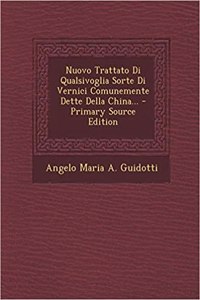 Nuovo Trattato Di Qualsivoglia Sorte Di Vernici Comunemente Dette Della China... - Primary Source Edition

Angelo Maria A. Guidotti